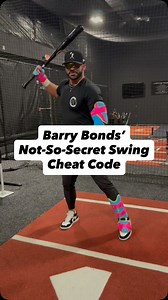 Barry Bonds' Not-So-Secret Swing Cheat Code